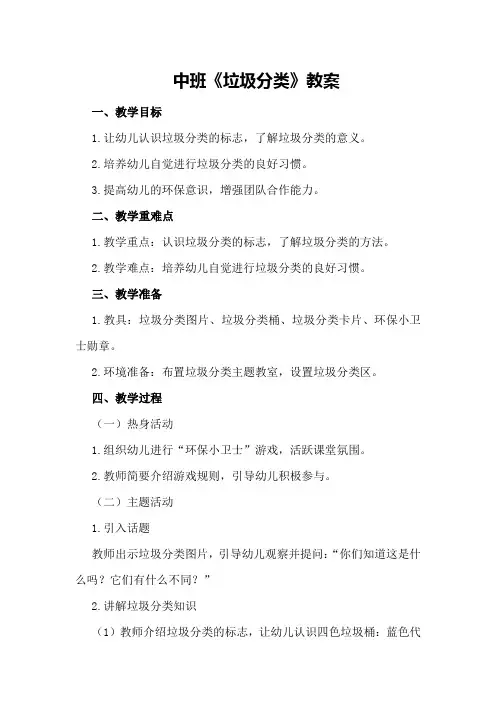 中班《垃圾分类》教案

一、教学目标

1.让幼儿认识垃圾分类的标志，了解垃圾分类的意义。

2.培养幼儿自觉进行垃圾分类的良好习惯。

3.提高幼儿的环保意识，增强团队合作能力。

二、教学重难点

1.教学重点：认识垃圾分类的标志，了解垃圾分类的方法。

2.教学难点：培养幼儿自觉进行垃圾分类的良好习惯。

三、教学准备

1.教具：垃圾分类图片、垃圾分类桶、垃圾分类卡片、环保小卫士勋章。

2.环境准备：布置垃圾分类主题教室，设置垃圾分类区。

四、教学过程

（一）热身活动

1.组织幼儿进行“环保小卫士”游戏，活跃课堂氛围。

2.教师简要介绍游戏规则，引导幼儿积极参与。

（二）主题活动

1.引入话题

教师出示垃圾分类图片，引导幼儿观察并提问：“你们知道这是什么吗？它们有什么不同？”

2.讲解垃圾分类知识

（1）教师介绍垃圾分类的标志，让幼儿认识四色垃圾桶：蓝色代